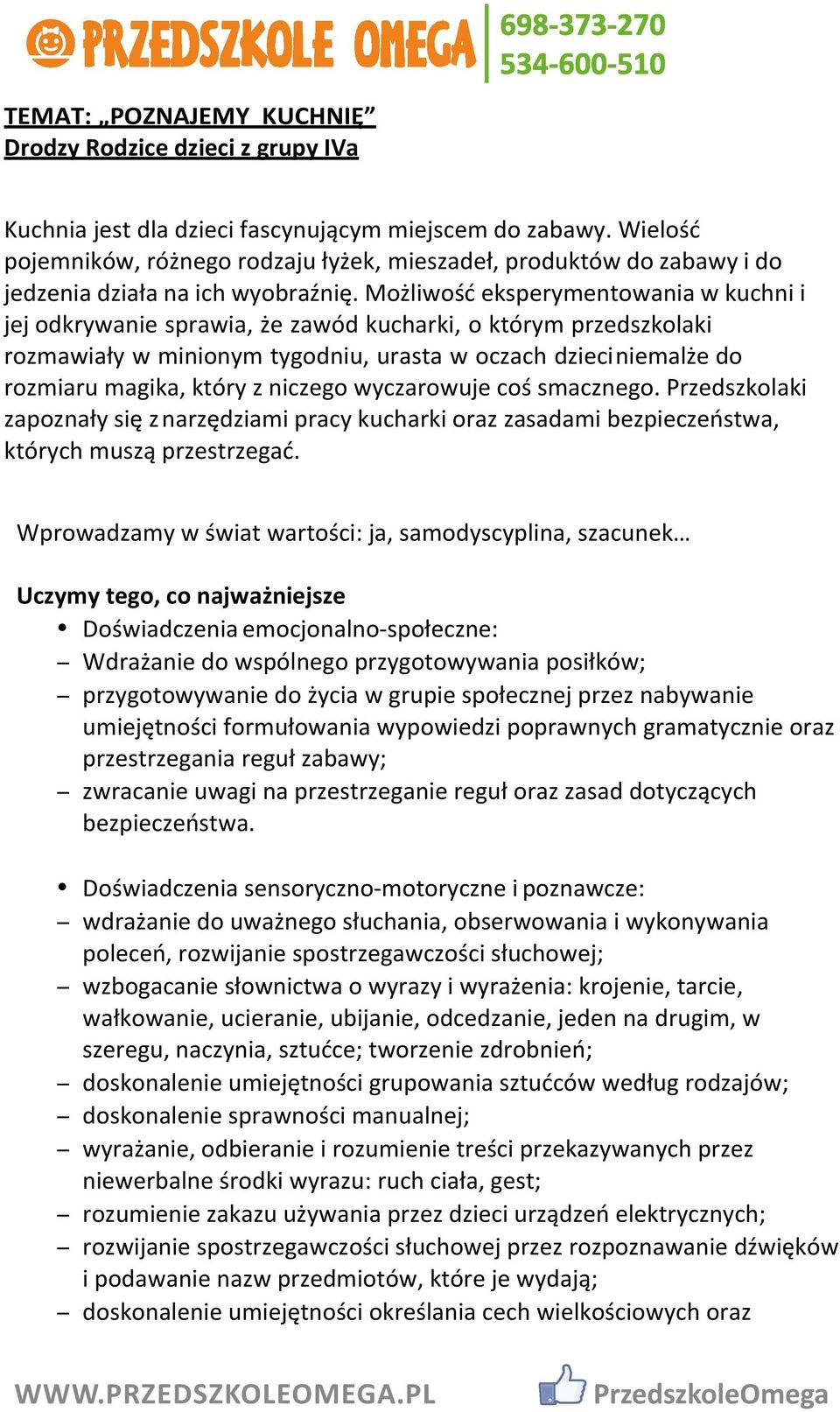 PRZEDSZKOLE OMEGA
698-373-270
534-600-510

TEMAT: „POZNAJEMY KUCHNIĘ”
Drodzy Rodzice dzieci z grupy IVa

Kuchnia jest dla dzieci fascynującym miejscem do zabawy. Wielość pojemników, różnego rodzaju łyżek, mieszadeł, produktów do zabawy i do jedzenia działa na ich wyobraźnię. Możliwość eksperymentowania w kuchni i jej odkrywanie sprawia, że zawód kucharki, o którym przedszkolaki rozmawiały w minionym tygodniu, urasta w oczach dzieci niemalże do rozmiaru magika, który z niczego wyczarowuje coś smacznego. Przedszkolaki zapoznały się z narzędziami pracy kucharki oraz zasadami bezpieczeństwa, których muszą przestrzegać.

Wprowadzamy w świat wartości: ja, samodyscyplina, szacunek…

Uczymy tego, co najważniejsze
• Doświadczenia emocjonalno-społeczne:
– Wdrażanie do wspólnego przygotowywania posiłków;
– przygotowywanie do życia w grupie społecznej przez nabywanie umiejętności formułowania wypowiedzi poprawnych gramatycznie oraz przestrzegania reguł zabawy;
– zwracanie uwagi na przestrzeganie reguł oraz zasad dotyczących bezpieczeństwa.

• Doświadczenia sensoryczno-motoryczne i poznawcze:
– wdrażanie do uważnego słuchania, obserwowania i wykonywania poleceń, rozwijanie spostrzegawczości słuchowej;
– wzbogacanie słownictwa o wyrazy i wyrażenia: krojenie, tarcie, wałkowanie, ucieranie, ubijanie, odcedzanie, jeden na drugim, w szeregu, naczynia, sztućce; tworzenie zdrobnień;
– doskonalenie umiejętności grupowania sztućców według rodzajów;
– doskonalenie sprawności manualnej;
– wyrażanie, odbieranie i rozumienie treści przekazywanych przez niewerbalne środki wyrazu: ruch ciała, gest;
– rozumienie zakazu używania przez dzieci urządzeń elektrycznych;
– rozwijanie spostrzegawczości słuchowej przez rozpoznawanie dźwięków i podawanie nazw przedmiotów, które je wydają;
– doskonalenie umiejętności określania cech wielkościowych oraz

WWW.PRZEDSZKOLEOMEGA.PL
PrzedszkoleOmega